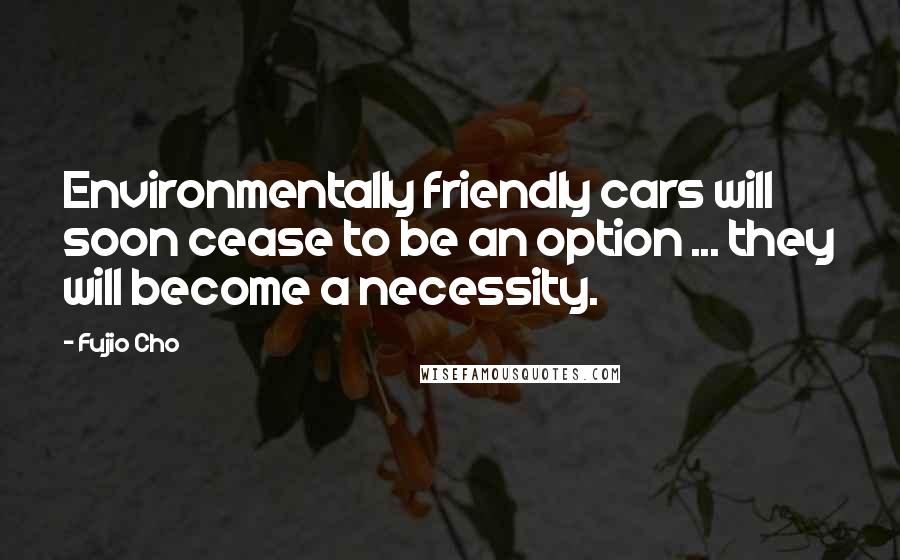 Environmentally friendly cars will soon cease to be an option ... they will become a necessity.

- Fujio Cho

WISEFAMOUSQUOTES.COM